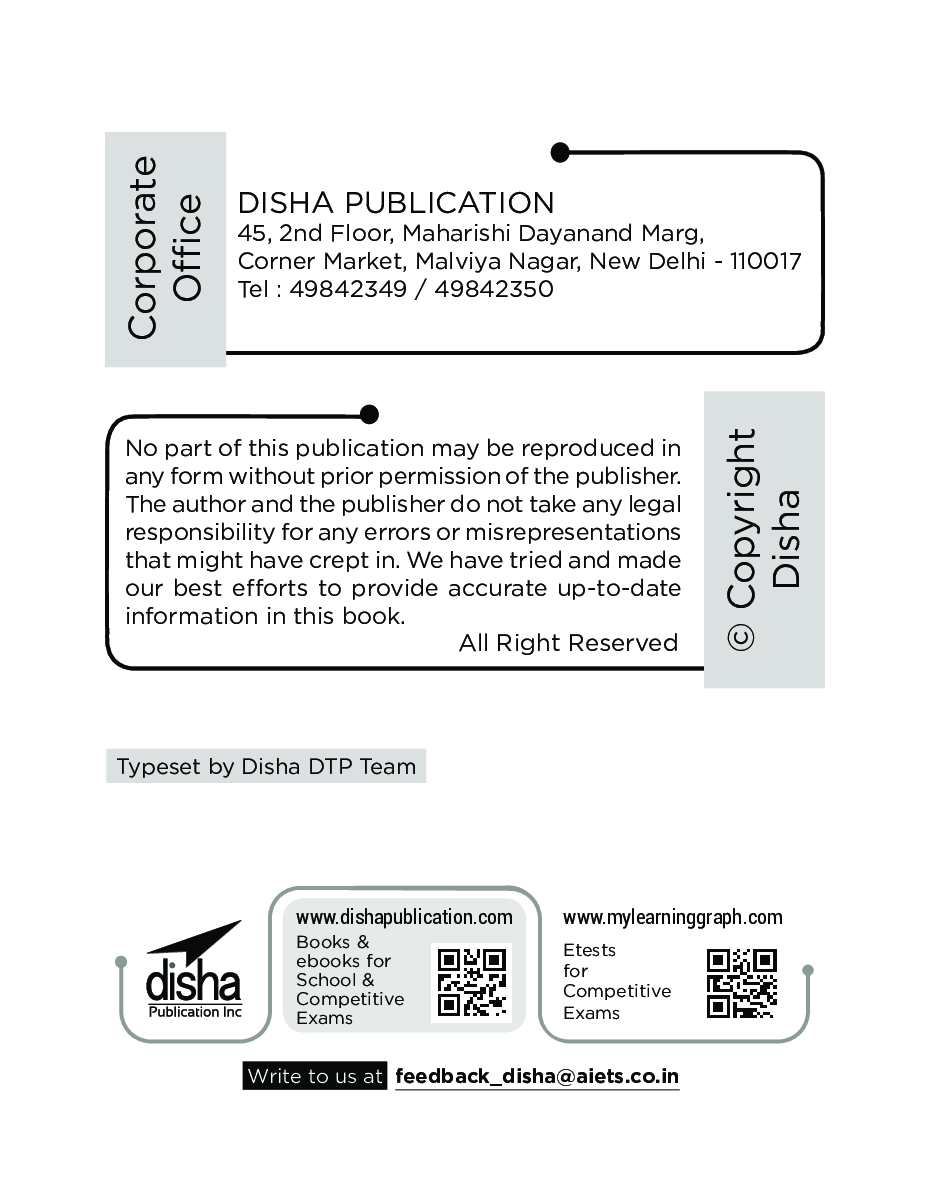 Corporate Office

DISHA PUBLICATION
45, 2nd Floor, Maharishi Dayanand Marg,
Corner Market, Malviya Nagar, New Delhi - 110017
Tel : 49842349 / 49842350

No part of this publication may be reproduced in any form without prior permission of the publisher. The author and the publisher do not take any legal responsibility for any errors or misrepresentations that might have crept in. We have tried and made our best efforts to provide accurate up-to-date information in this book.

All Right Reserved

© Copyright Disha

Typeset by Disha DTP Team

disha
Publication Inc

www.dishapublication.com
Books & ebooks for School & Competitive Exams

www.mylearninggraph.com
Etests for Competitive Exams

Write to us at feedback_disha@aiets.co.in